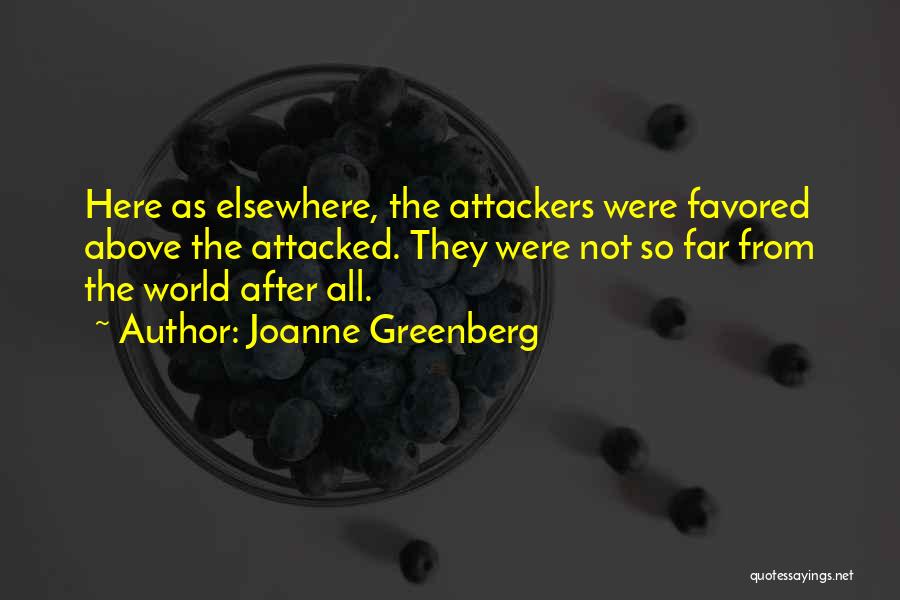 Here as elsewhere, the attackers were favored above the attacked. They were not so far from the world after all.

~ Author: Joanne Greenberg

quotessayings.net